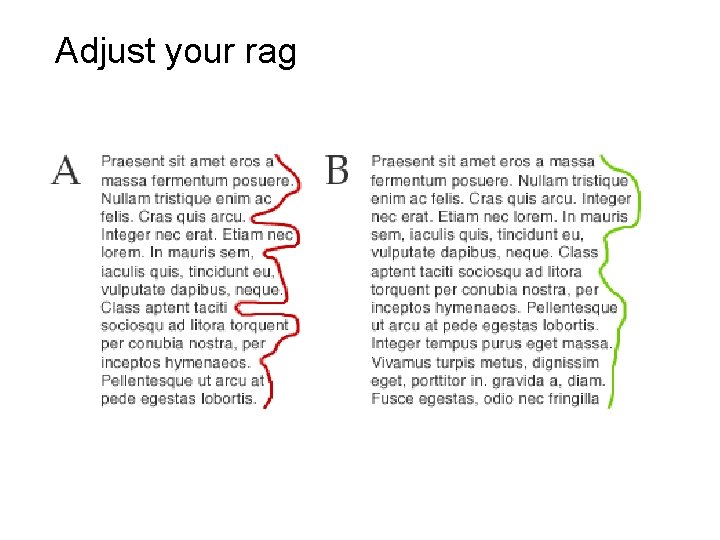 Adjust your rag

A

Praesent sit amet eros a massa fermentum posuere. Nullam tristique enim ac felis. Cras quis arcu. Integer nec erat. Etiam nec lorem. In mauris sem, iaculis quis, tincidunt eu, vulputate dapibus, neque. Class aptent taciti sociosqu ad litora torquent per conubia nostra, per inceptos hymenaeos. Pellentesque ut arcu at pede egestas lobortis.

B

Praesent sit amet eros a massa fermentum posuere. Nullam tristique enim ac felis. Cras quis arcu. Integer nec erat. Etiam nec lorem. In mauris sem, iaculis quis, tincidunt eu, vulputate dapibus, neque. Class aptent taciti sociosqu ad litora torquent per conubia nostra, per inceptos hymenaeos. Pellentesque ut arcu at pede egestas lobortis. Integer tempus purus eget massa. Vivamus turpis metus, dignissim eget, porttitor in. gravida a, diam. Fusce egestas, odio nec fringilla